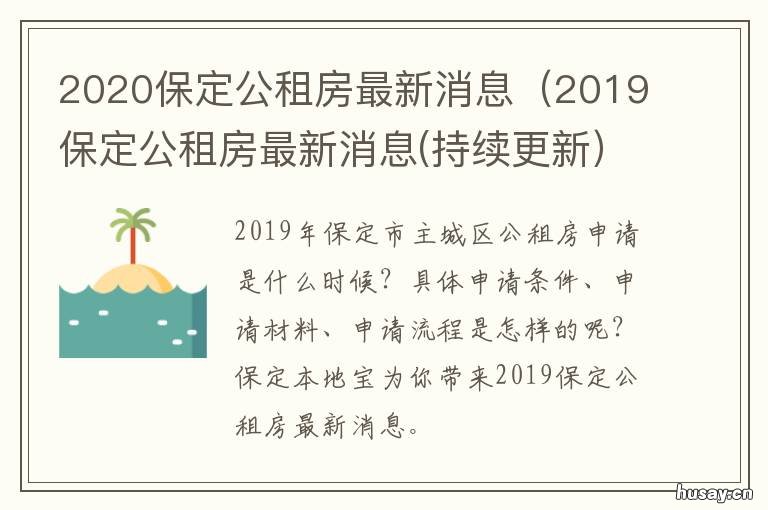 2020保定公租房最新消息（2019保定公租房最新消息(持续更新)

2019年保定市主城区公租房申请是什么时候？具体申请条件、申请材料、申请流程是怎样的呢？保定本地宝为你带来2019保定公租房最新消息。

husay.cn